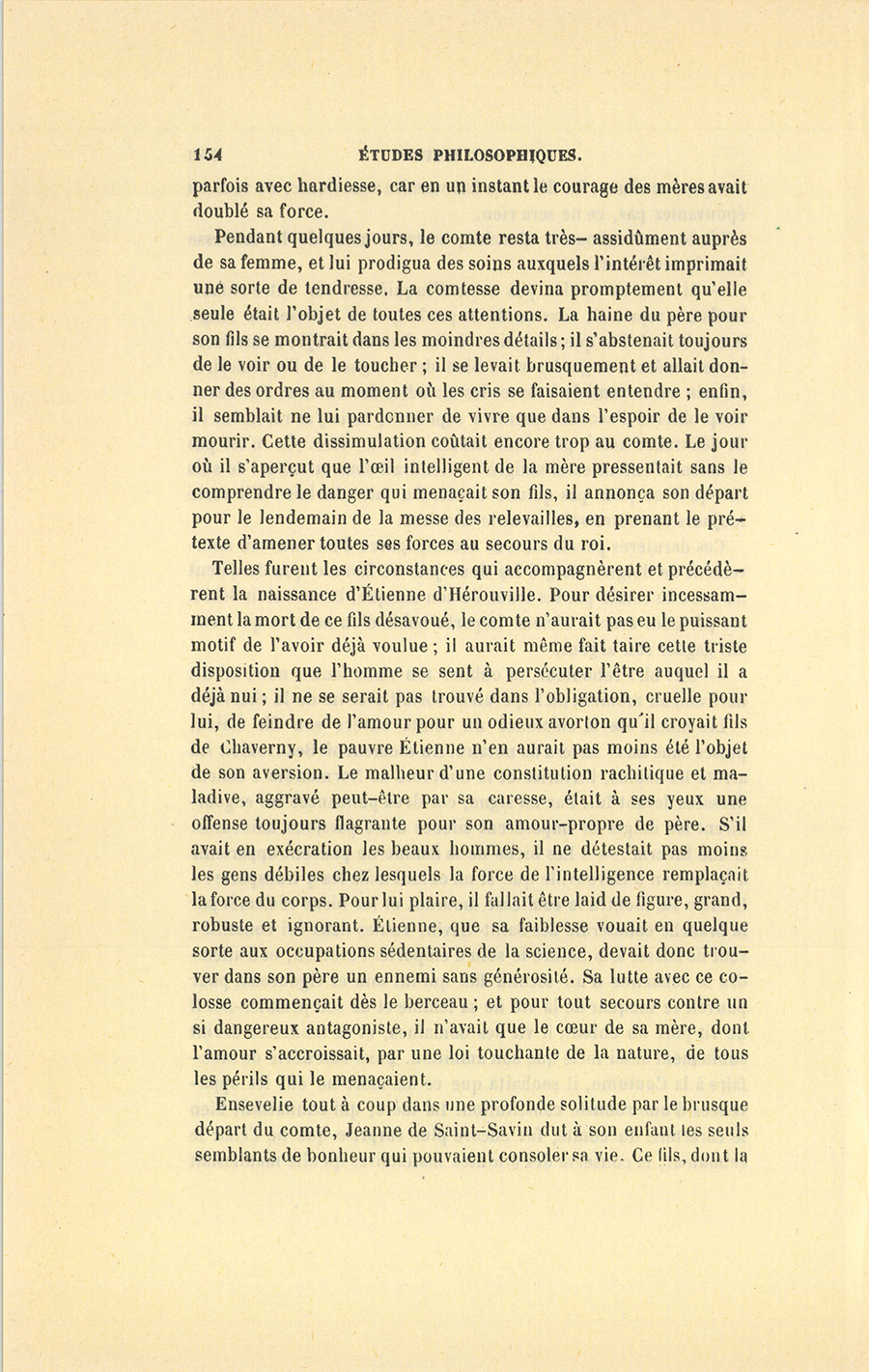 154 ÉTUDES PHILOSOPHIQUES.

parfois avec hardiesse, car en un instant le courage des mères avait doublé sa force.

Pendant quelques jours, le comte resta très- assidûment auprès de sa femme, et lui prodigua des soins auxquels l'intérêt imprimait une sorte de tendresse. La comtesse devina promptement qu'elle seule était l'objet de toutes ces attentions. La haine du père pour son fils se montrait dans les moindres détails; il s'abstenait toujours de le voir ou de le toucher ; il se levait brusquement et allait donner des ordres au moment où les cris se faisaient entendre ; enfin, il semblait ne lui pardonner de vivre que dans l'espoir de le voir mourir. Cette dissimulation coûtait encore trop au comte. Le jour où il s'aperçut que l'œil intelligent de la mère pressentait sans le comprendre le danger qui menaçait son fils, il annonça son départ pour le lendemain de la messe des relevailles, en prenant le prétexte d'amener toutes ses forces au secours du roi.

Telles furent les circonstances qui accompagnèrent et précédèrent la naissance d'Étienne d'Hérouville. Pour désirer incessamment la mort de ce fils désavoué, le comte n'aurait pas eu le puissant motif de l'avoir déjà voulue ; il aurait même fait taire cette triste disposition que l'homme se sent à persécuter l'être auquel il a déjà nui ; il ne se serait pas trouvé dans l'obligation, cruelle pour lui, de feindre de l'amour pour un odieux avorton qu'il croyait fils de Chaverny, le pauvre Étienne n'en aurait pas moins été l'objet de son aversion. Le malheur d'une constitution rachitique et maladive, aggravé peut-être par sa caresse, était à ses yeux une offense toujours flagrante pour son amour-propre de père. S'il avait en exécration les beaux hommes, il ne détestait pas moins les gens débiles chez lesquels la force de l'intelligence remplaçait la force du corps. Pour lui plaire, il fallait être laid de figure, grand, robuste et ignorant. Étienne, que sa faiblesse vouait en quelque sorte aux occupations sédentaires de la science, devait donc trouver dans son père un ennemi sans générosité. Sa lutte avec ce colosse commençait dès le berceau ; et pour tout secours contre un si dangereux antagoniste, il n'avait que le cœur de sa mère, dont l'amour s'accroissait, par une loi touchante de la nature, de tous les périls qui le menaçaient.

Ensevelie tout à coup dans une profonde solitude par le brusque départ du comte, Jeanne de Saint-Savin dut à son enfant les seuls semblants de bonheur qui pouvaient consoler sa vie. Ce fils, dont la